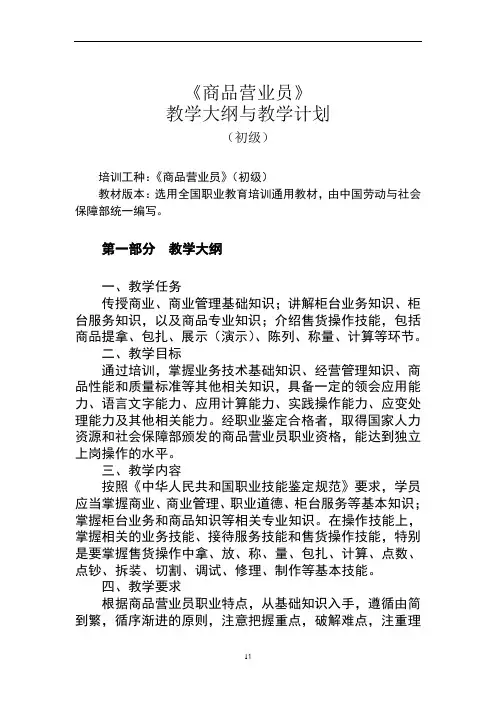 《商品营业员》
教学大纲与教学计划
（初级）

培训工种：《商品营业员》（初级）
教材版本：选用全国职业教育培训通用教材，由中国劳动与社会保障部统一编写。

第一部分　教学大纲

一、教学任务
传授商业、商业管理基础知识；讲解柜台业务知识、柜台服务知识，以及商品专业知识；介绍售货操作技能，包括商品提拿、包扎、展示（演示）、陈列、称量、计算等环节。
二、教学目标
通过培训，掌握业务技术基础知识、经营管理知识、商品性能和质量标准等其他相关知识，具备一定的领会应用能力、语言文字能力、应用计算能力、实践操作能力、应变处理能力及其他相关能力。经职业鉴定合格者，取得国家人力资源和社会保障部颁发的商品营业员职业资格，能达到独立上岗操作的水平。
三、教学内容
按照《中华人民共和国职业技能鉴定规范》要求，学员应当掌握商业、商业管理、职业道德、柜台服务等基本知识；掌握柜台业务和商品知识等相关专业知识。在操作技能上，掌握相关的业务技能、接待服务技能和售货操作技能，特别是要掌握售货操作中拿、放、称、量、包扎、计算、点数、点钞、拆装、切割、调试、修理、制作等基本技能。
四、教学要求
根据商品营业员职业特点，从基础知识入手，遵循由简到繁，循序渐进的原则，注意把握重点，破解难点，注重理

41